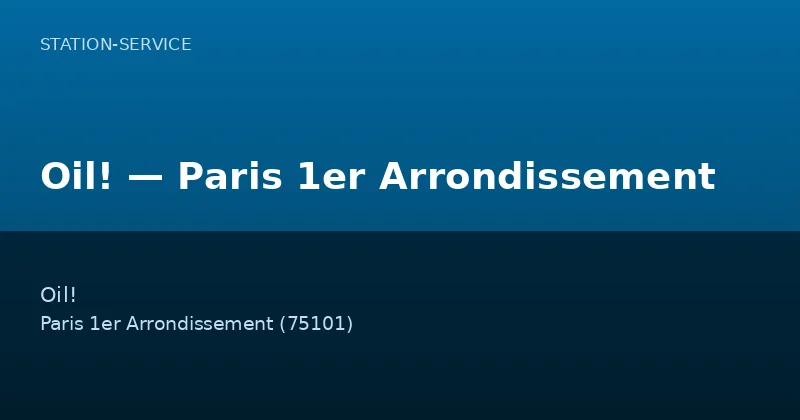 STATION-SERVICE

Oil! — Paris 1er Arrondissement

Oil!
Paris 1er Arrondissement (75101)